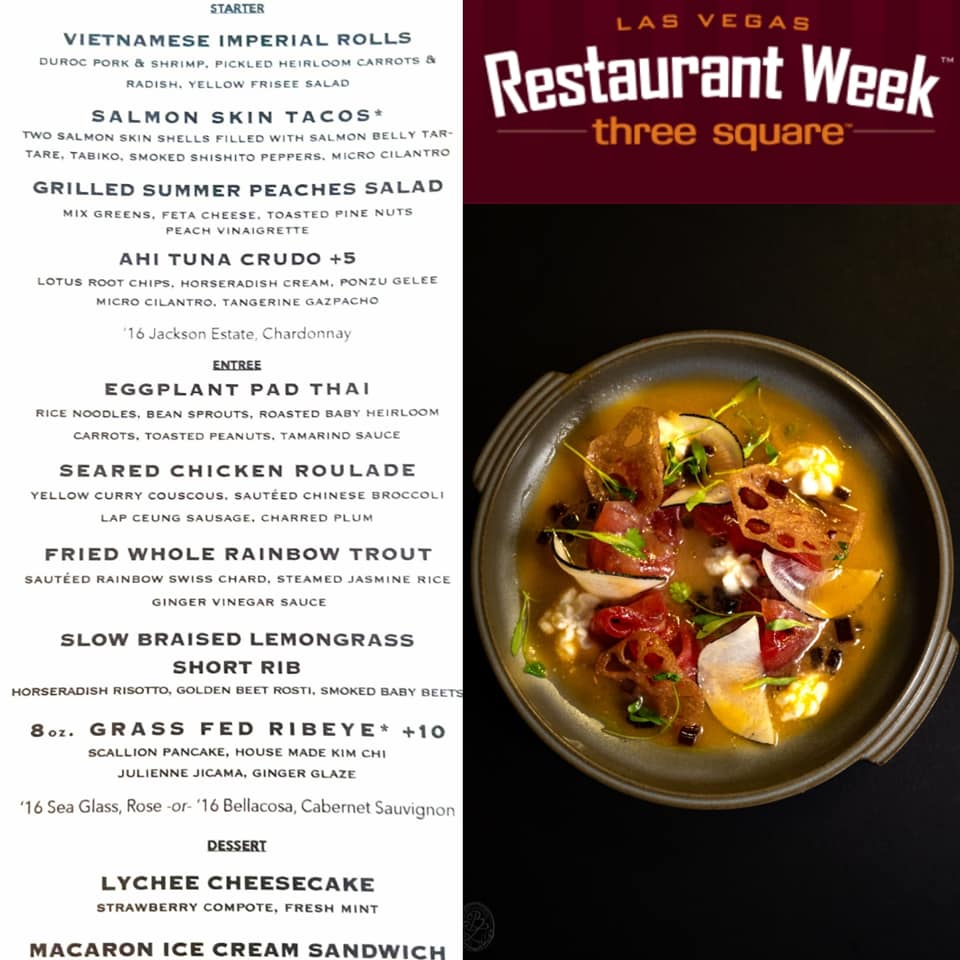 STARTER

VIETNAMESE IMPERIAL ROLLS
DUROC PORK & SHRIMP, PICKLED HEIRLOOM CARROTS & RADISH, YELLOW FRISEE SALAD

SALMON SKIN TACOS*
TWO SALMON SKIN SHELLS FILLED WITH SALMON BELLY TARTARE, TABIKO, SMOKED SHISHITO PEPPERS, MICRO CILANTRO

GRILLED SUMMER PEACHES SALAD
MIX GREENS, FETA CHEESE, TOASTED PINE NUTS PEACH VINAIGRETTE

AHI TUNA CRUDO +5
LOTUS ROOT CHIPS, HORSERADISH CREAM, PONZU GELEE MICRO CILANTRO, TANGERINE GAZPACHO

'16 Jackson Estate, Chardonnay

ENTREE

EGGPLANT PAD THAI
RICE NOODLES, BEAN SPROUTS, ROASTED BABY HEIRLOOM CARROTS, TOASTED PEANUTS, TAMARIND SAUCE

SEARED CHICKEN ROULADE
YELLOW CURRY COUSCOUS, SAUTÉED CHINESE BROCCOLI LAP CEUNG SAUSAGE, CHARRED PLUM

FRIED WHOLE RAINBOW TROUT
SAUTÉED RAINBOW SWISS CHARD, STEAMED JASMINE RICE GINGER VINEGAR SAUCE

SLOW BRAISED LEMONGRASS SHORT RIB
HORSERADISH RISOTTO, GOLDEN BEET ROSTI, SMOKED BABY BEETS

8oz. GRASS FED RIBEYE* +10
SCALLION PANCAKE, HOUSE MADE KIM CHI JULIENNE JICAMA, GINGER GLAZE

'16 Sea Glass, Rose -or- '16 Bellacosa, Cabernet Sauvignon

DESSERT

LYCHEE CHEESECAKE
STRAWBERRY COMPOTE, FRESH MINT

MACARON ICE CREAM SANDWICH

LAS VEGAS
Restaurant Week™
three square™